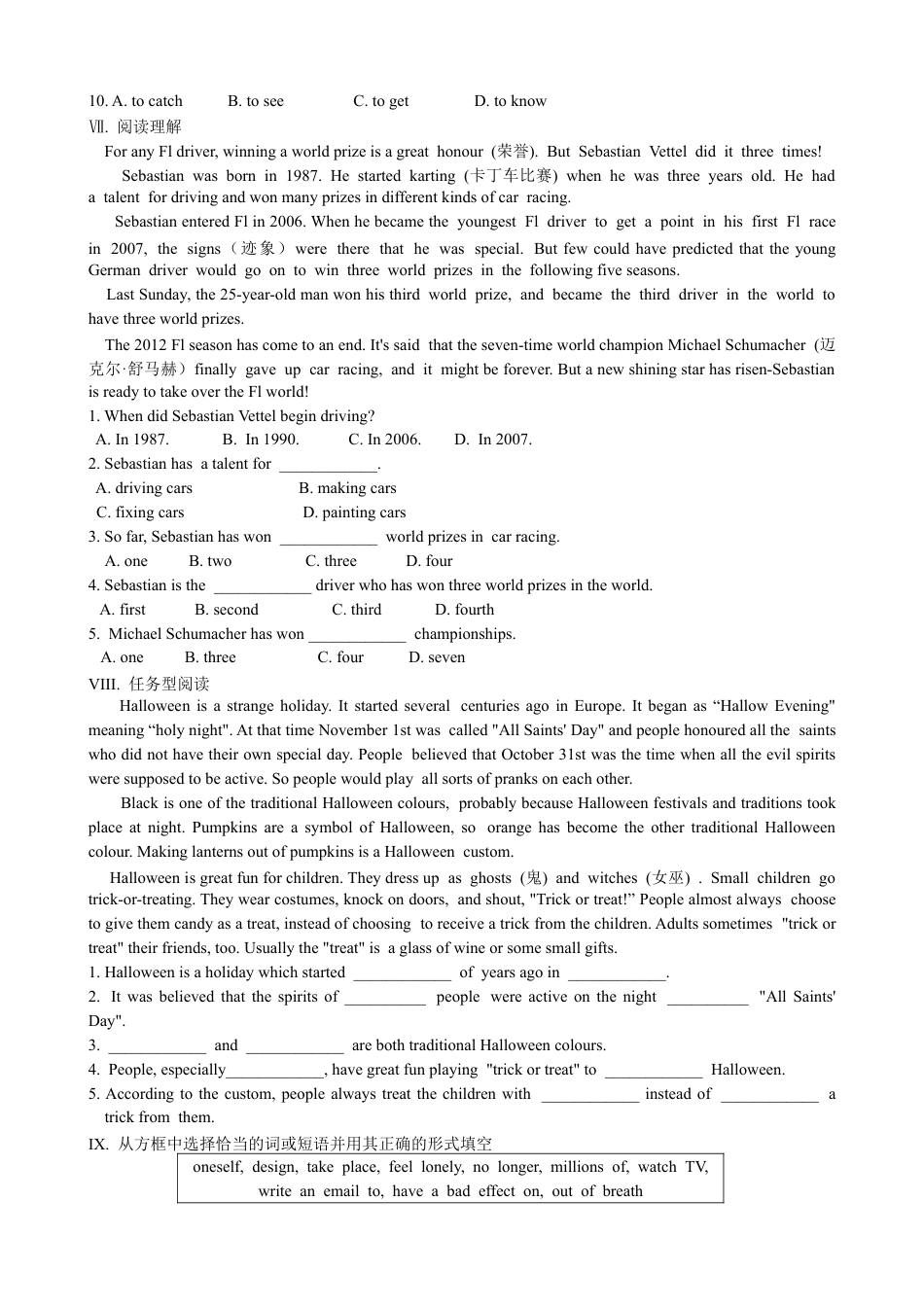 10. A. to catch B. to see C. to get D. to know

Ⅶ. 阅读理解

For any Fl driver, winning a world prize is a great honour (荣誉). But Sebastian Vettel did it three times!

Sebastian was born in 1987. He started karting (卡丁车比赛) when he was three years old. He had a talent for driving and won many prizes in different kinds of car racing.

Sebastian entered Fl in 2006. When he became the youngest Fl driver to get a point in his first Fl race in 2007, the signs（迹象）were there that he was special. But few could have predicted that the young German driver would go on to win three world prizes in the following five seasons.

Last Sunday, the 25-year-old man won his third world prize, and became the third driver in the world to have three world prizes.

The 2012 Fl season has come to an end. It's said that the seven-time world champion Michael Schumacher (迈克尔·舒马赫）finally gave up car racing, and it might be forever. But a new shining star has risen-Sebastian is ready to take over the Fl world!

1. When did Sebastian Vettel begin driving?
A. In 1987. B. In 1990. C. In 2006. D. In 2007.

2. Sebastian has a talent for ____________.
A. driving cars B. making cars
C. fixing cars D. painting cars

3. So far, Sebastian has won ____________ world prizes in car racing.
A. one B. two C. three D. four

4. Sebastian is the ____________ driver who has won three world prizes in the world.
A. first B. second C. third D. fourth

5. Michael Schumacher has won ____________ championships.
A. one B. three C. four D. seven

VIII. 任务型阅读

Halloween is a strange holiday. It started several centuries ago in Europe. It began as “Hallow Evening" meaning “holy night". At that time November 1st was called "All Saints' Day" and people honoured all the saints who did not have their own special day. People believed that October 31st was the time when all the evil spirits were supposed to be active. So people would play all sorts of pranks on each other.

Black is one of the traditional Halloween colours, probably because Halloween festivals and traditions took place at night. Pumpkins are a symbol of Halloween, so orange has become the other traditional Halloween colour. Making lanterns out of pumpkins is a Halloween custom.

Halloween is great fun for children. They dress up as ghosts (鬼) and witches (女巫) . Small children go trick-or-treating. They wear costumes, knock on doors, and shout, "Trick or treat!” People almost always choose to give them candy as a treat, instead of choosing to receive a trick from the children. Adults sometimes "trick or treat" their friends, too. Usually the "treat" is a glass of wine or some small gifts.

1. Halloween is a holiday which started ____________ of years ago in ____________.
2. It was believed that the spirits of __________ people were active on the night __________ "All Saints' Day".
3. ____________ and ____________ are both traditional Halloween colours.
4. People, especially____________, have great fun playing "trick or treat" to ____________ Halloween.
5. According to the custom, people always treat the children with ____________ instead of ____________ a trick from them.

IX. 从方框中选择恰当的词或短语并用其正确的形式填空

oneself, design, take place, feel lonely, no longer, millions of, watch TV, write an email to, have a bad effect on, out of breath